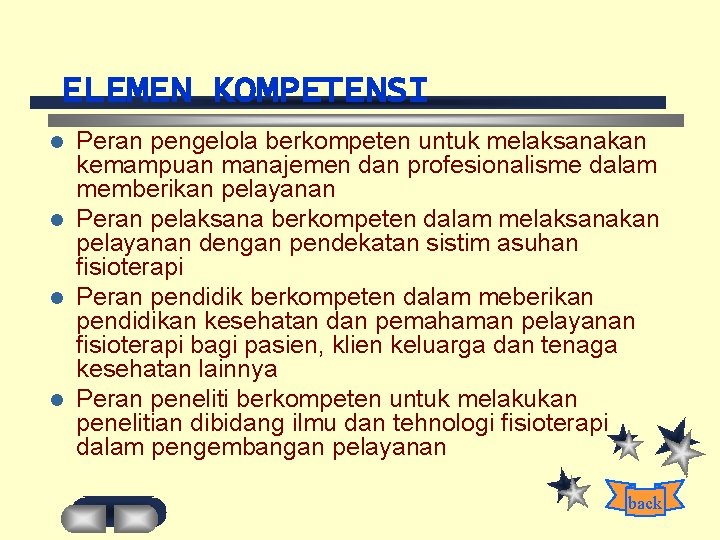 ELEMEN KOMPETENSI

• Peran pengelola berkompeten untuk melaksanakan kemampuan manajemen dan profesionalisme dalam memberikan pelayanan
• Peran pelaksana berkompeten dalam melaksanakan pelayanan dengan pendekatan sistim asuhan fisioterapi
• Peran pendidik berkompeten dalam meberikan pendidikan kesehatan dan pemahaman pelayanan fisioterapi bagi pasien, klien keluarga dan tenaga kesehatan lainnya
• Peran peneliti berkompeten untuk melakukan penelitian dibidang ilmu dan tehnologi fisioterapi dalam pengembangan pelayanan

back